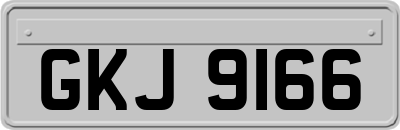 GKJ 9166